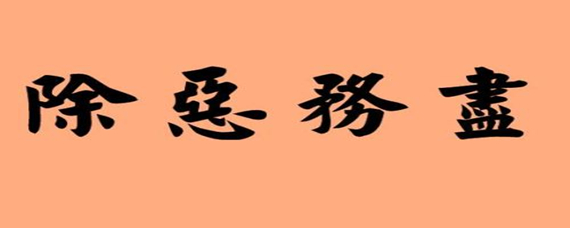 除惡務盡